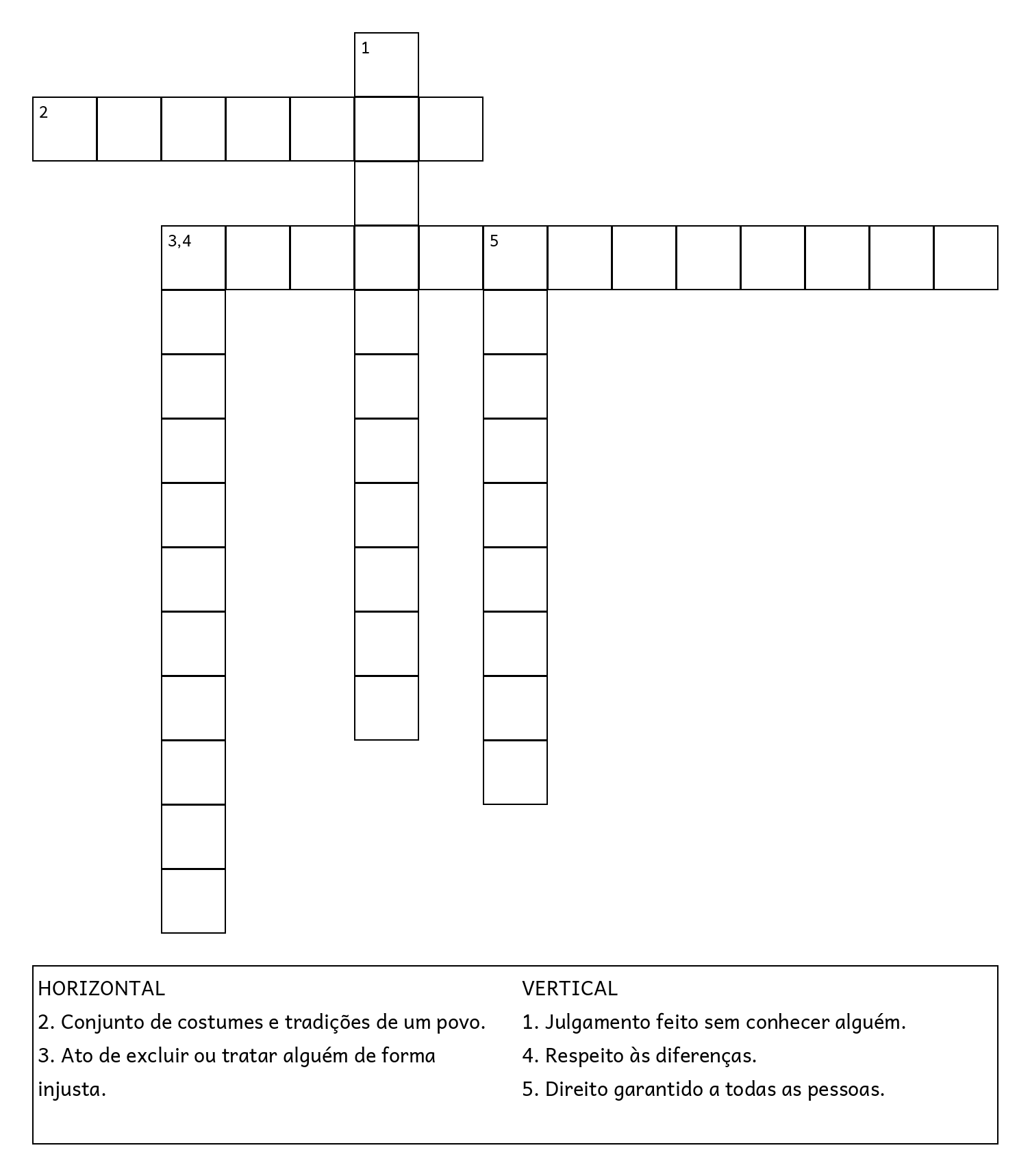 1

2

3,4

5

HORIZONTAL
2. Conjunto de costumes e tradições de um povo.
3. Ato de excluir ou tratar alguém de forma injusta.

VERTICAL
1. Julgamento feito sem conhecer alguém.
4. Respeito às diferenças.
5. Direito garantido a todas as pessoas.